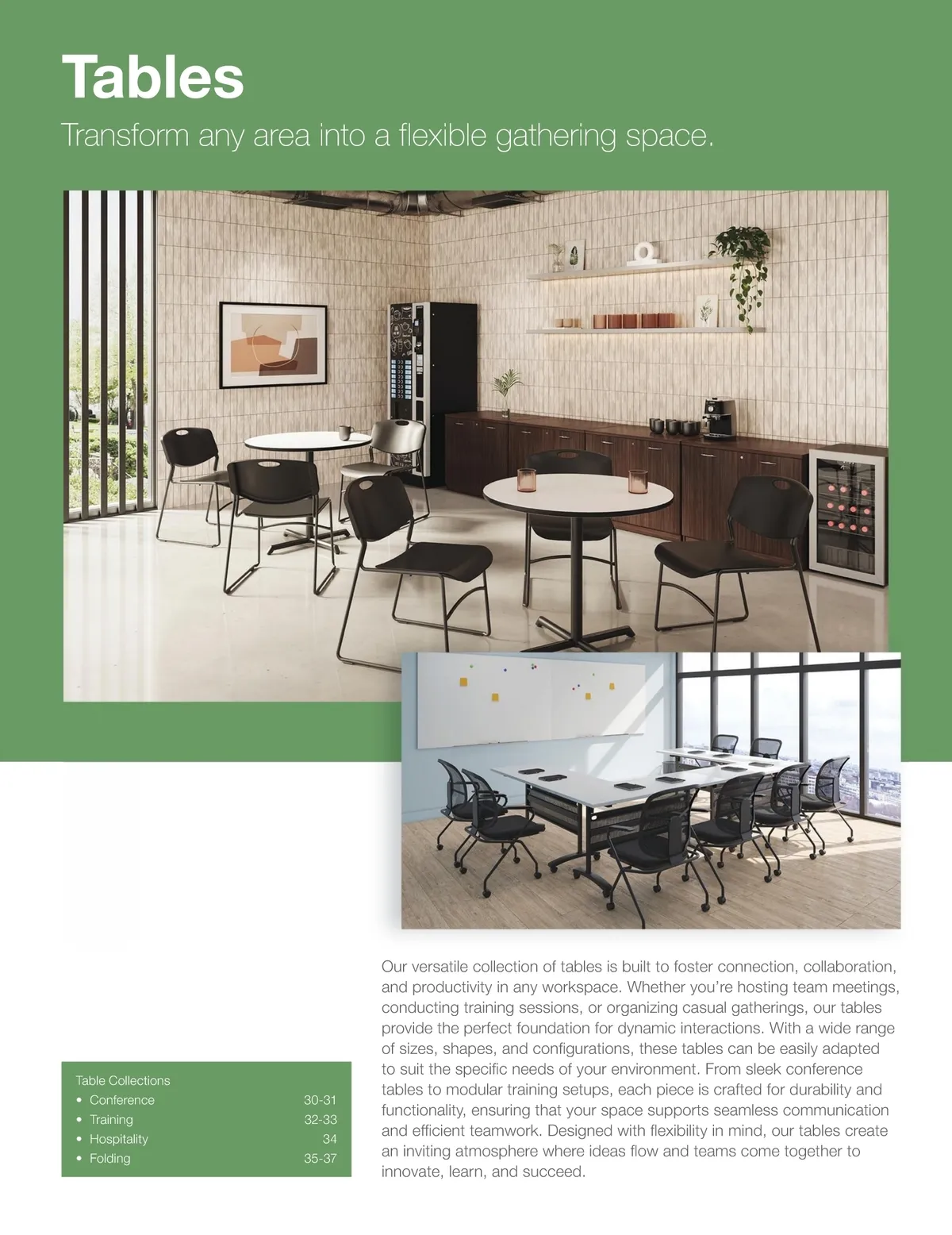 Tables

Transform any area into a flexible gathering space.

Table Collections
• Conference 30-31
• Training 32-33
• Hospitality 34
• Folding 35-37

Our versatile collection of tables is built to foster connection, collaboration, and productivity in any workspace. Whether you're hosting team meetings, conducting training sessions, or organizing casual gatherings, our tables provide the perfect foundation for dynamic interactions. With a wide range of sizes, shapes, and configurations, these tables can be easily adapted to suit the specific needs of your environment. From sleek conference tables to modular training setups, each piece is crafted for durability and functionality, ensuring that your space supports seamless communication and efficient teamwork. Designed with flexibility in mind, our tables create an inviting atmosphere where ideas flow and teams come together to innovate, learn, and succeed.